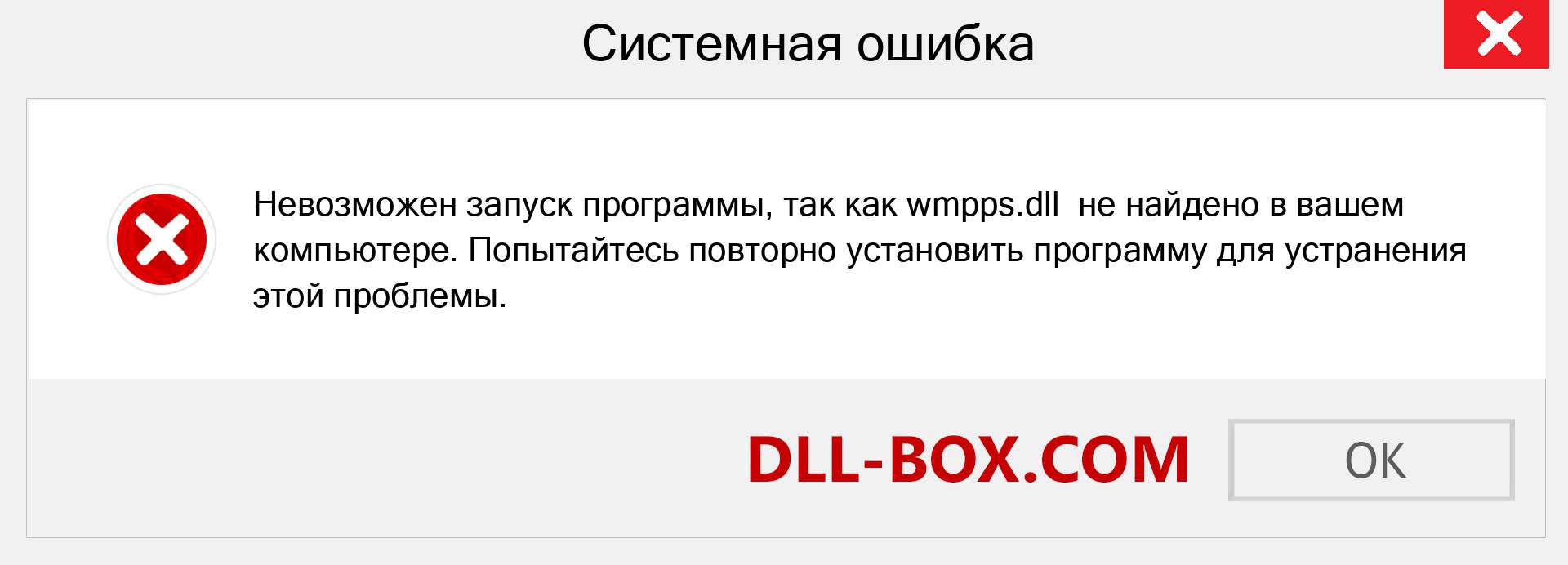 Системная ошибка

Невозможен запуск программы, так как wmpps.dll  не найдено в вашем компьютере. Попытайтесь повторно установить программу для устранения этой проблемы.

DLL-BOX.COM

OK